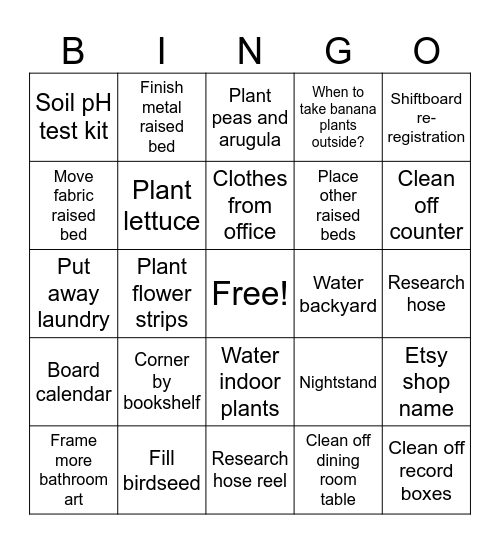 | B | I | N | G | O |
|---|---|---|---|---|
| Soil pH test kit | Finish metal raised bed | Plant peas and arugula | When to take banana plants outside? | Shiftboard re-registration |
| Move fabric raised bed | Plant lettuce | Clothes from office | Place other raised beds | Clean off counter |
| Put away laundry | Plant flower strips | Free! | Water backyard | Research hose |
| Board calendar | Corner by bookshelf | Water indoor plants | Nightstand | Etsy shop name |
| Frame more bathroom art | Fill birdseed | Research hose reel | Clean off dining room table | Clean off record boxes |